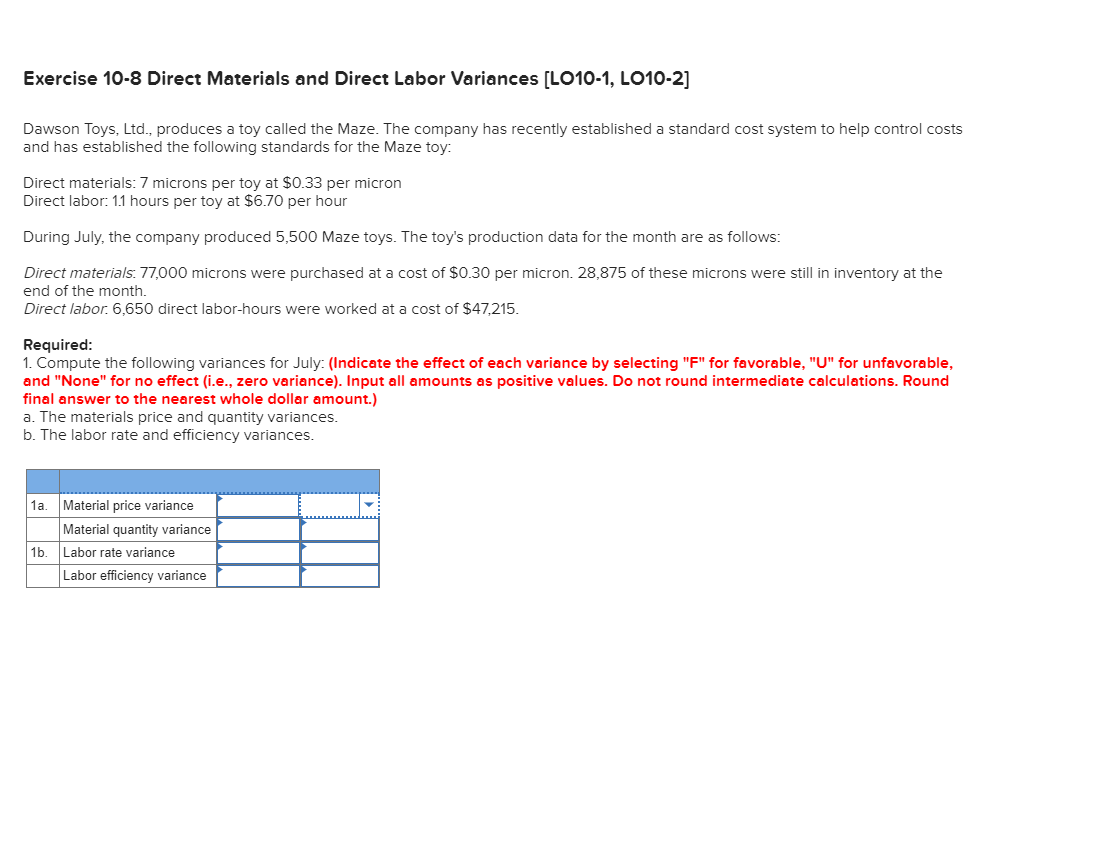 Exercise 10-8 Direct Materials and Direct Labor Variances [LO10-1, LO10-2]

Dawson Toys, Ltd., produces a toy called the Maze. The company has recently established a standard cost system to help control costs and has established the following standards for the Maze toy:

Direct materials: 7 microns per toy at $0.33 per micron
Direct labor: 1.1 hours per toy at $6.70 per hour

During July, the company produced 5,500 Maze toys. The toy's production data for the month are as follows:

Direct materials: 77,000 microns were purchased at a cost of $0.30 per micron. 28,875 of these microns were still in inventory at the end of the month.
Direct labor: 6,650 direct labor-hours were worked at a cost of $47,215.

Required:
1. Compute the following variances for July: (Indicate the effect of each variance by selecting "F" for favorable, "U" for unfavorable, and "None" for no effect (i.e., zero variance). Input all amounts as positive values. Do not round intermediate calculations. Round final answer to the nearest whole dollar amount.)
a. The materials price and quantity variances.
b. The labor rate and efficiency variances.

| | | | |
|---|---|---|---|
| 1a. | Material price variance | | |
| | Material quantity variance | | |
| 1b. | Labor rate variance | | |
| | Labor efficiency variance | | |